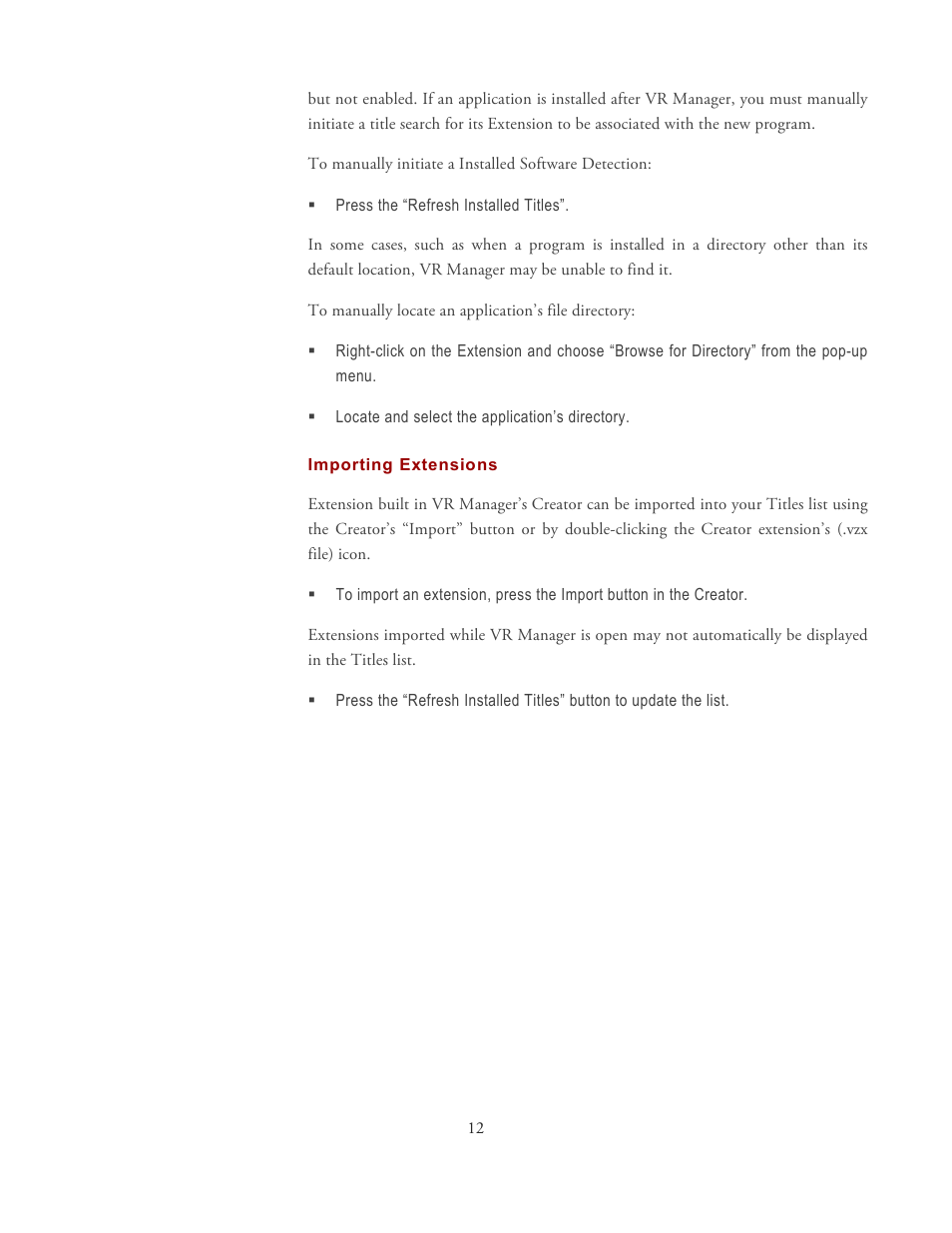 but not enabled. If an application is installed after VR Manager, you must manually initiate a title search for its Extension to be associated with the new program.

To manually initiate a Installed Software Detection:

▪ Press the “Refresh Installed Titles”.

In some cases, such as when a program is installed in a directory other than its default location, VR Manager may be unable to find it.

To manually locate an application’s file directory:

▪ Right-click on the Extension and choose “Browse for Directory” from the pop-up menu.

▪ Locate and select the application’s directory.

Importing Extensions

Extension built in VR Manager’s Creator can be imported into your Titles list using the Creator’s “Import” button or by double-clicking the Creator extension’s (.vzx file) icon.

▪ To import an extension, press the Import button in the Creator.

Extensions imported while VR Manager is open may not automatically be displayed in the Titles list.

▪ Press the “Refresh Installed Titles” button to update the list.

12